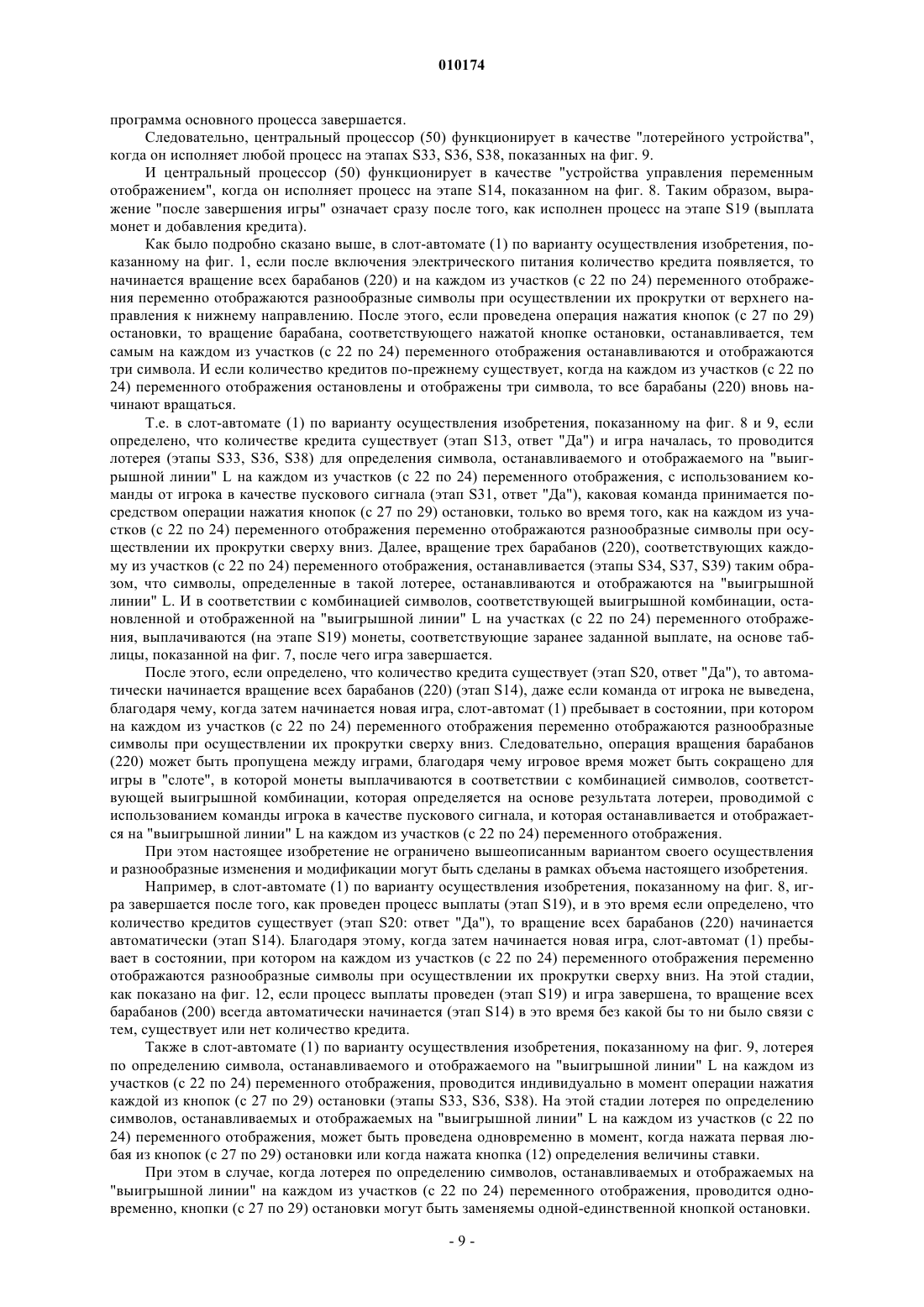 010174

программа основного процесса завершается.

Следовательно, центральный процессор (50) функционирует в качестве "лотерейного устройства", когда он исполняет любой процесс на этапах S33, S36, S38, показанных на фиг. 9.

И центральный процессор (50) функционирует в качестве "устройства управления переменным отображением", когда он исполняет процесс на этапе S14, показанном на фиг. 8. Таким образом, выражение "после завершения игры" означает сразу после того, как исполнен процесс на этапе S19 (выплата монет и добавления кредита).

Как было подробно сказано выше, в слот-автомате (1) по варианту осуществления изобретения, показанному на фиг. 1, если после включения электрического питания количество кредита появляется, то начинается вращение всех барабанов (220) и на каждом из участков (с 22 по 24) переменного отображения переменно отображаются разнообразные символы при осуществлении их прокрутки от верхнего направления к нижнему направлению. После этого, если проведена операция нажатия кнопок (с 27 по 29) остановки, то вращение барабана, соответствующего нажатой кнопке остановки, останавливается, тем самым на каждом из участков (с 22 по 24) переменного отображения останавливаются и отображаются три символа. И если количество кредитов по-прежнему существует, когда на каждом из участков (с 22 по 24) переменного отображения остановлены и отображены три символа, то все барабаны (220) вновь начинают вращаться.

Т.е. в слот-автомате (1) по варианту осуществления изобретения, показанному на фиг. 8 и 9, если определено, что количестве кредита существует (этап S13, ответ "Да") и игра началась, то проводится лотерея (этапы S33, S36, S38) для определения символа, останавливаемого и отображаемого на "выигрышной линии" L на каждом из участков (с 22 по 24) переменного отображения, с использованием команды от игрока в качестве пускового сигнала (этап S31, ответ "Да"), каковая команда принимается посредством операции нажатия кнопок (с 27 по 29) остановки, только во время того, как на каждом из участков (с 22 по 24) переменного отображения переменно отображаются разнообразные символы при осуществлении их прокрутки сверху вниз. Далее, вращение трех барабанов (220), соответствующих каждому из участков (с 22 по 24) переменного отображения, останавливается (этапы S34, S37, S39) таким образом, что символы, определенные в такой лотерее, останавливаются и отображаются на "выигрышной линии" L. И в соответствии с комбинацией символов, соответствующей выигрышной комбинации, остановленной и отображенной на "выигрышной линии" L на участках (с 22 по 24) переменного отображения, выплачиваются (на этапе S19) монеты, соответствующие заранее заданной выплате, на основе таблицы, показанной на фиг. 7, после чего игра завершается.

После этого, если определено, что количество кредита существует (этап S20, ответ "Да"), то автоматически начинается вращение всех барабанов (220) (этап S14), даже если команда от игрока не выведена, благодаря чему, когда затем начинается новая игра, слот-автомат (1) пребывает в состоянии, при котором на каждом из участков (с 22 по 24) переменного отображения переменно отображаются разнообразные символы при осуществлении их прокрутки сверху вниз. Следовательно, операция вращения барабанов (220) может быть пропущена между играми, благодаря чему игровое время может быть сокращено для игры в "слоте", в которой монеты выплачиваются в соответствии с комбинацией символов, соответствующей выигрышной комбинации, которая определяется на основе результата лотереи, проводимой с использованием команды игрока в качестве пускового сигнала, и которая останавливается и отображается на "выигрышной линии" L на каждом из участков (с 22 по 24) переменного отображения.

При этом настоящее изобретение не ограничено вышеописанным вариантом своего осуществления и разнообразные изменения и модификации могут быть сделаны в рамках объема настоящего изобретения.

Например, в слот-автомате (1) по варианту осуществления изобретения, показанному на фиг. 8, игра завершается после того, как проведен процесс выплаты (этап S19), и в это время если определено, что количество кредитов существует (этап S20: ответ "Да"), то вращение всех барабанов (220) начинается автоматически (этап S14). Благодаря этому, когда затем начинается новая игра, слот-автомат (1) пребывает в состоянии, при котором на каждом из участков (с 22 по 24) переменного отображения переменно отображаются разнообразные символы при осуществлении их прокрутки сверху вниз. На этой стадии, как показано на фиг. 12, если процесс выплаты проведен (этап S19) и игра завершена, то вращение всех барабанов (200) всегда автоматически начинается (этап S14) в это время без какой бы то ни было связи с тем, существует или нет количество кредита.

Также в слот-автомате (1) по варианту осуществления изобретения, показанному на фиг. 9, лотерея по определению символа, останавливаемого и отображаемого на "выигрышной линии" L на каждом из участков (с 22 по 24) переменного отображения, проводится индивидуально в момент операции нажатия каждой из кнопок (с 27 по 29) остановки (этапы S33, S36, S38). На этой стадии лотерея по определению символов, останавливаемых и отображаемых на "выигрышной линии" L на каждом из участков (с 22 по 24) переменного отображения, может быть проведена одновременно в момент, когда нажата первая любая из кнопок (с 27 по 29) остановки или когда нажата кнопка (12) определения величины ставки.

При этом в случае, когда лотерея по определению символов, останавливаемых и отображаемых на "выигрышной линии" на каждом из участков (с 22 по 24) переменного отображения, проводится одновременно, кнопки (с 27 по 29) остановки могут быть заменяемы одной-единственной кнопкой остановки.

- 9 -